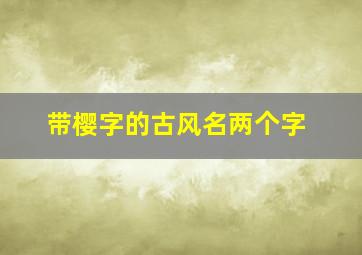 带樱字的古风名两个字